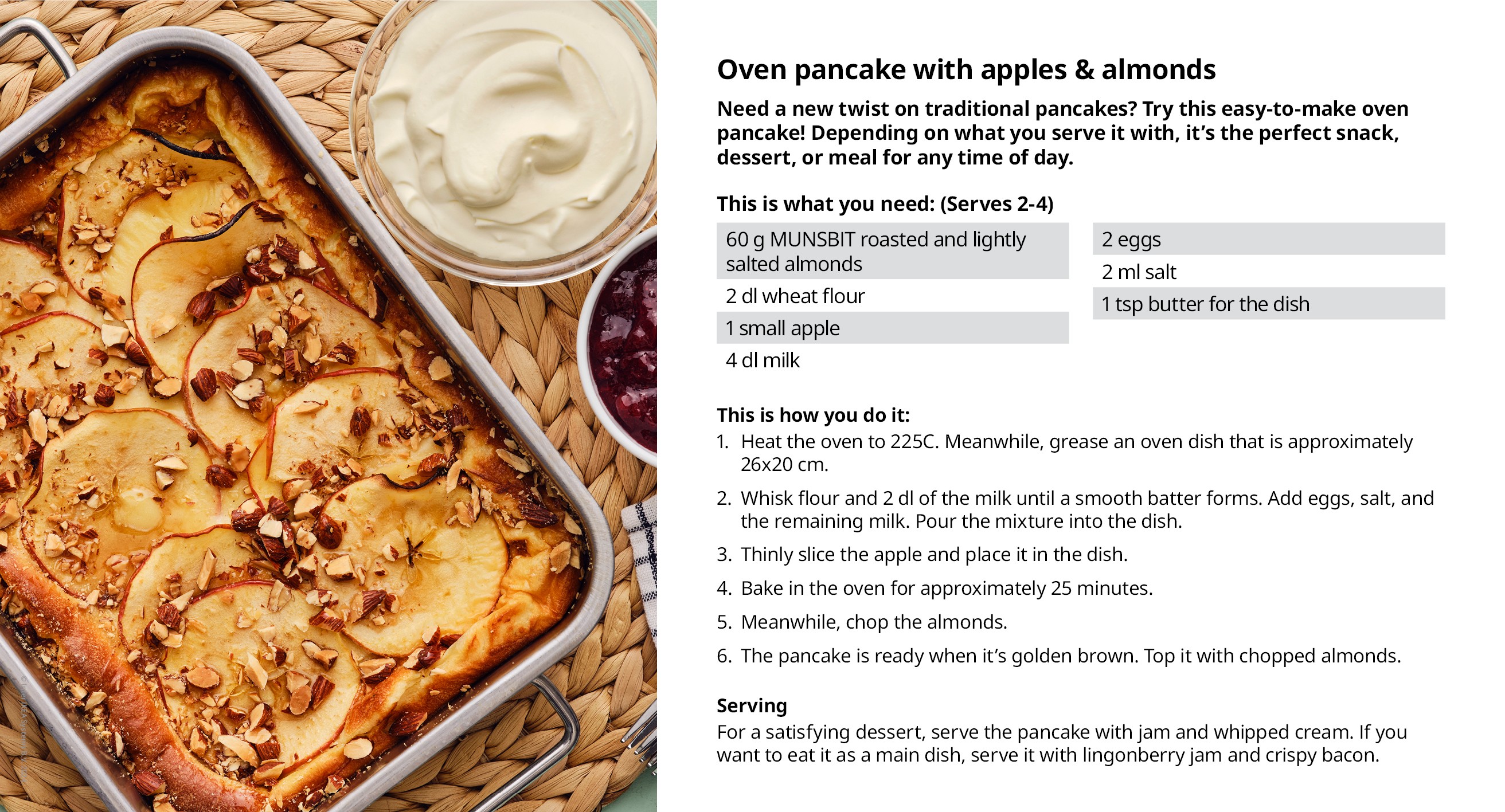 Oven pancake with apples & almonds

Need a new twist on traditional pancakes? Try this easy-to-make oven pancake! Depending on what you serve it with, it's the perfect snack, dessert, or meal for any time of day.

This is what you need: (Serves 2-4)

60 g MUNSBIT roasted and lightly salted almonds
2 dl wheat flour
1 small apple
4 dl milk

2 eggs
2 ml salt
1 tsp butter for the dish

This is how you do it:
1. Heat the oven to 225C. Meanwhile, grease an oven dish that is approximately 26x20 cm.
2. Whisk flour and 2 dl of the milk until a smooth batter forms. Add eggs, salt, and the remaining milk. Pour the mixture into the dish.
3. Thinly slice the apple and place it in the dish.
4. Bake in the oven for approximately 25 minutes.
5. Meanwhile, chop the almonds.
6. The pancake is ready when it's golden brown. Top it with chopped almonds.

Serving
For a satisfying dessert, serve the pancake with jam and whipped cream. If you want to eat it as a main dish, serve it with lingonberry jam and crispy bacon.